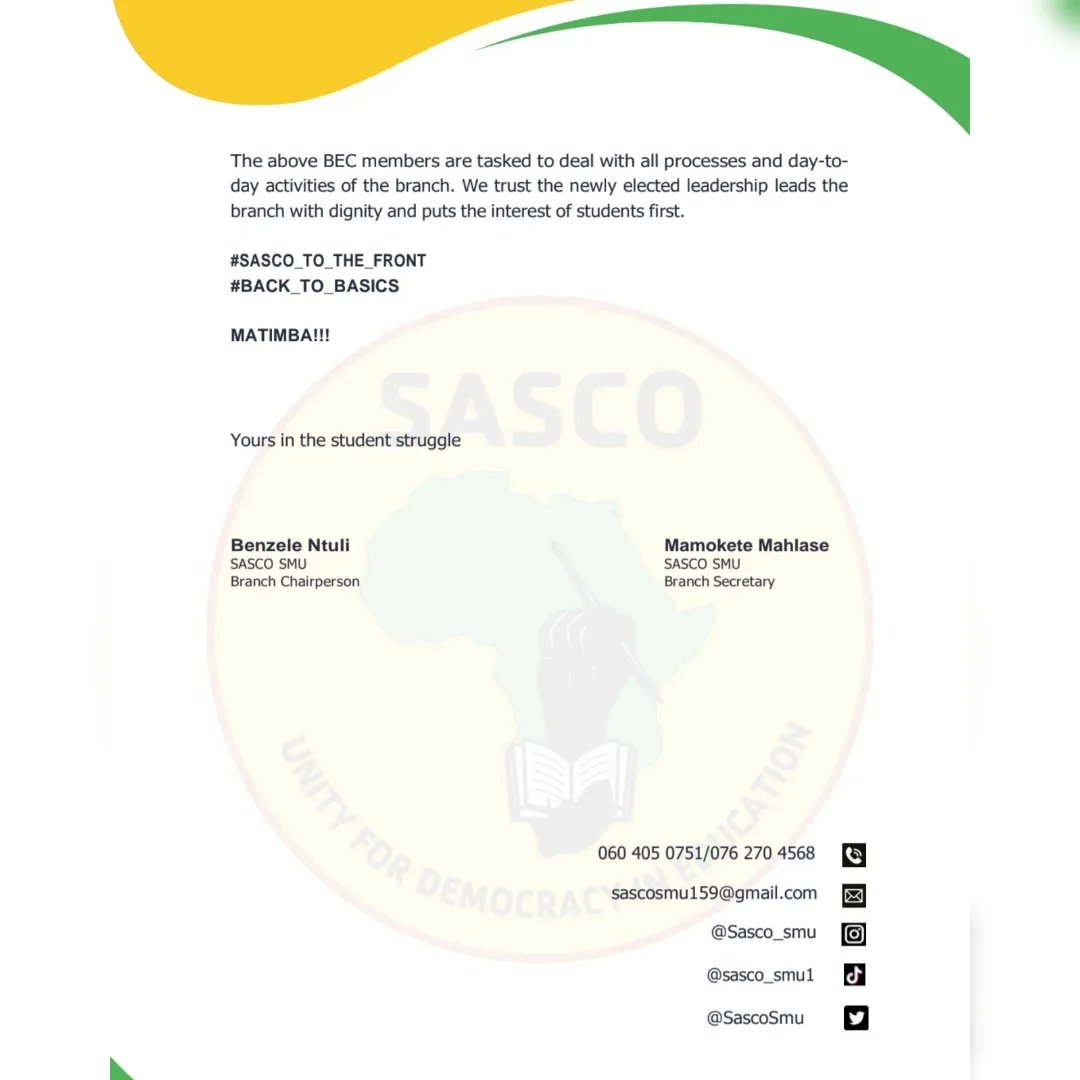 The above BEC members are tasked to deal with all processes and day-to-day activities of the branch. We trust the newly elected leadership leads the branch with dignity and puts the interest of students first.

#SASCO_TO_THE_FRONT
#BACK_TO_BASICS

MATIMBA!!!

SASCO

Yours in the student struggle

Benzele Ntuli
SASCO SMU
Branch Chairperson

Mamokete Mahlase
SASCO SMU
Branch Secretary

UNITY FOR DEMOCRACY IN EDUCATION

060 405 0751/076 270 4568

sascosmu159@gmail.com

@Sasco_smu

@sasco_smu1

@SascoSmu